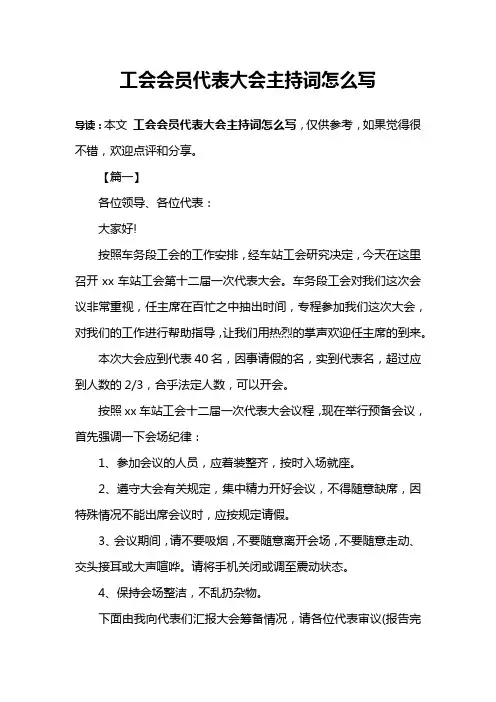 工会会员代表大会主持词怎么写

导读：本文 工会会员代表大会主持词怎么写，仅供参考，如果觉得很不错，欢迎点评和分享。

【篇一】

各位领导、各位代表：

大家好!

按照车务段工会的工作安排，经车站工会研究决定，今天在这里召开 xx 车站工会第十二届一次代表大会。车务段工会对我们这次会议非常重视，任主席在百忙之中抽出时间，专程参加我们这次大会，对我们的工作进行帮助指导，让我们用热烈的掌声欢迎任主席的到来。

本次大会应到代表 40 名，因事请假的名，实到代表名，超过应到人数的 2/3，合乎法定人数，可以开会。

按照 xx 车站工会十二届一次代表大会议程，现在举行预备会议，首先强调一下会场纪律：

1、参加会议的人员，应着装整齐，按时入场就座。

2、遵守大会有关规定，集中精力开好会议，不得随意缺席，因特殊情况不能出席会议时，应按规定请假。

3、会议期间，请不要吸烟，不要随意离开会场，不要随意走动、交头接耳或大声喧哗。请将手机关闭或调至震动状态。

4、保持会场整洁，不乱扔杂物。

下面由我向代表们汇报大会筹备情况，请各位代表审议(报告完